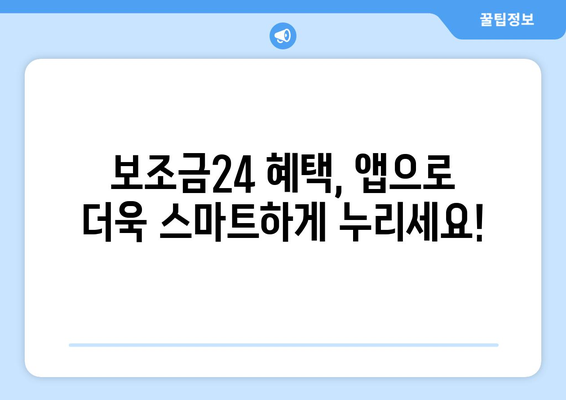 꿀팁정보

보조금24 혜택, 앱으로 더욱 스마트하게 누리세요!